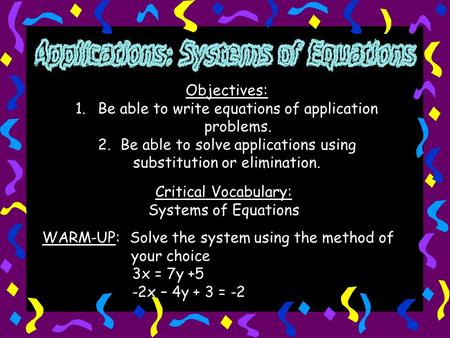 Applications: Systems of Equations

Objectives:
1. Be able to write equations of application problems.
2. Be able to solve applications using substitution or elimination.

Critical Vocabulary:
Systems of Equations

WARM-UP: Solve the system using the method of your choice
$3x = 7y + 5$
$-2x - 4y + 3 = -2$